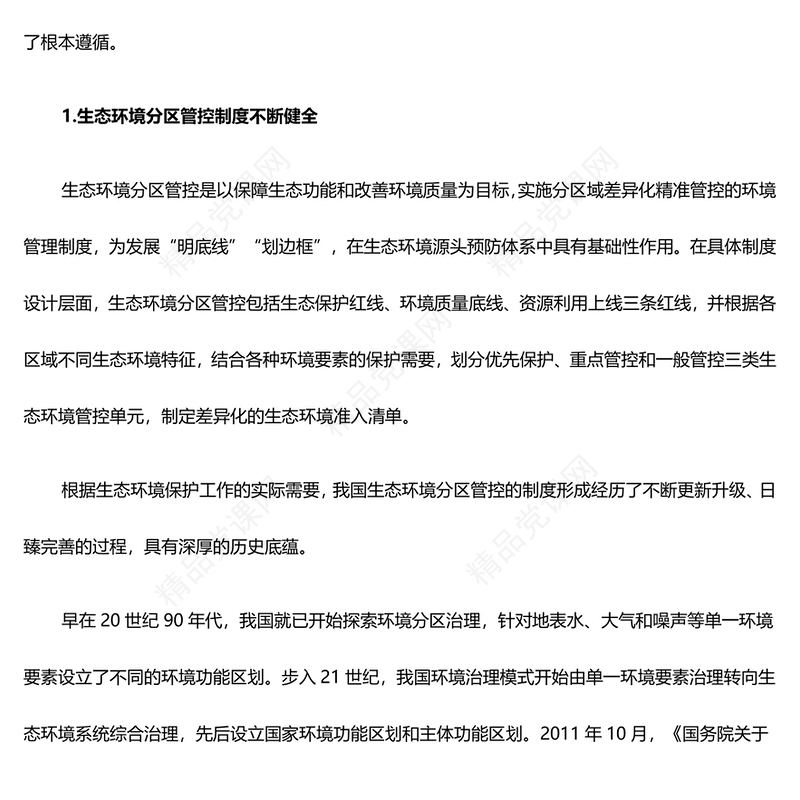 了根本遵循。

1.生态环境分区管控制度不断健全

生态环境分区管控是以保障生态功能和改善环境质量为目标,实施分区域差异化精准管控的环境管理制度，为发展“明底线”“划边框”，在生态环境源头预防体系中具有基础性作用。在具体制度设计层面，生态环境分区管控包括生态保护红线、环境质量底线、资源利用上线三条红线，并根据各区域不同生态环境特征，结合各种环境要素的保护需要，划分优先保护、重点管控和一般管控三类生态环境管控单元，制定差异化的生态环境准入清单。

根据生态环境保护工作的实际需要，我国生态环境分区管控的制度形成经历了不断更新升级、日臻完善的过程，具有深厚的历史底蕴。

早在 20 世纪 90 年代，我国就已开始探索环境分区治理，针对地表水、大气和噪声等单一环境要素设立了不同的环境功能区划。步入 21 世纪，我国环境治理模式开始由单一环境要素治理转向生态环境系统综合治理，先后设立国家环境功能区划和主体功能区划。2011 年 10 月，《国务院关于

精品党课网
精品党课网
精品党课网
精品党课网
精品党课网
精品党课网